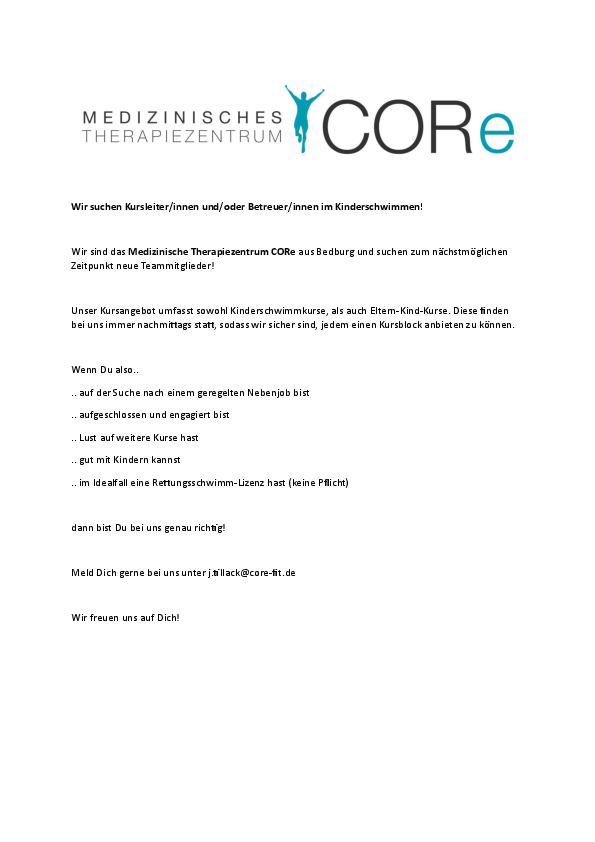 MEDIZINISCHES THERAPIEZENTRUM CORe

Wir suchen Kursleiter/innen und/oder Betreuer/innen im Kinderschwimmen!

Wir sind das Medizinische Therapiezentrum CORe aus Bedburg und suchen zum nächstmöglichen Zeitpunkt neue Teammitglieder!

Unser Kursangebot umfasst sowohl Kinderschwimmkurse, als auch Eltern-Kind-Kurse. Diese finden bei uns immer nachmittags statt, sodass wir sicher sind, jedem einen Kursblock anbieten zu können.

Wenn Du also..

.. auf der Suche nach einem geregelten Nebenjob bist

.. aufgeschlossen und engagiert bist

.. Lust auf weitere Kurse hast

.. gut mit Kindern kannst

.. im Idealfall eine Rettungsschwimm-Lizenz hast (keine Pflicht)

dann bist Du bei uns genau richtig!

Meld Dich gerne bei uns unter j.tillack@core-fit.de

Wir freuen uns auf Dich!